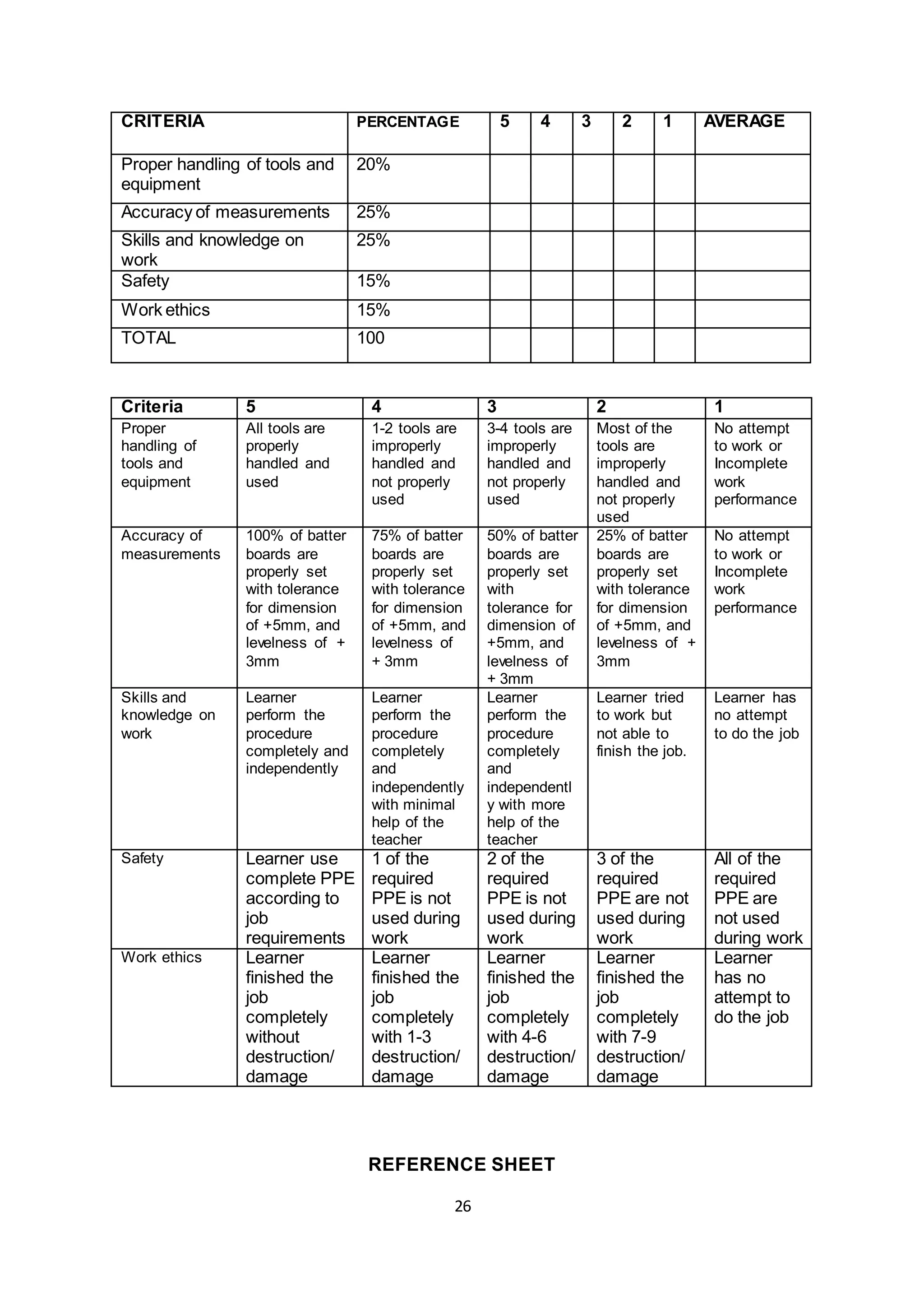 | CRITERIA | PERCENTAGE | 5 | 4 | 3 | 2 | 1 | AVERAGE |
|---|---|---|---|---|---|---|---|
| Proper handling of tools and equipment | 20% | | | | | | |
| Accuracy of measurements | 25% | | | | | | |
| Skills and knowledge on work | 25% | | | | | | |
| Safety | 15% | | | | | | |
| Work ethics | 15% | | | | | | |
| TOTAL | 100 | | | | | | |

| Criteria | 5 | 4 | 3 | 2 | 1 |
|---|---|---|---|---|---|
| Proper handling of tools and equipment | All tools are properly handled and used | 1-2 tools are improperly handled and not properly used | 3-4 tools are improperly handled and not properly used | Most of the tools are improperly handled and not properly used | No attempt to work or Incomplete work performance |
| Accuracy of measurements | 100% of batter boards are properly set with tolerance for dimension of +5mm, and levelness of + 3mm | 75% of batter boards are properly set with tolerance for dimension of +5mm, and levelness of + 3mm | 50% of batter boards are properly set with tolerance for dimension of +5mm, and levelness of + 3mm | 25% of batter boards are properly set with tolerance for dimension of +5mm, and levelness of + 3mm | No attempt to work or Incomplete work performance |
| Skills and knowledge on work | Learner perform the procedure completely and independently | Learner perform the procedure completely and independently with minimal help of the teacher | Learner perform the procedure completely and independently with more help of the teacher | Learner tried to work but not able to finish the job. | Learner has no attempt to do the job |
| Safety | Learner use complete PPE according to job requirements | 1 of the required PPE is not used during work | 2 of the required PPE is not used during work | 3 of the required PPE are not used during work | All of the required PPE are not used during work |
| Work ethics | Learner finished the job completely without destruction/ damage | Learner finished the job completely with 1-3 destruction/ damage | Learner finished the job completely with 4-6 destruction/ damage | Learner finished the job completely with 7-9 destruction/ damage | Learner has no attempt to do the job |

REFERENCE SHEET

26